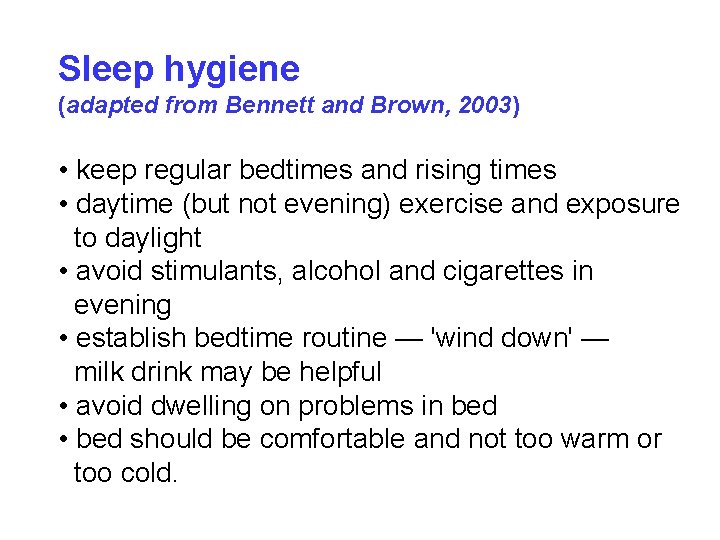 Sleep hygiene
(adapted from Bennett and Brown, 2003)

• keep regular bedtimes and rising times
• daytime (but not evening) exercise and exposure to daylight
• avoid stimulants, alcohol and cigarettes in evening
• establish bedtime routine — 'wind down' — milk drink may be helpful
• avoid dwelling on problems in bed
• bed should be comfortable and not too warm or too cold.